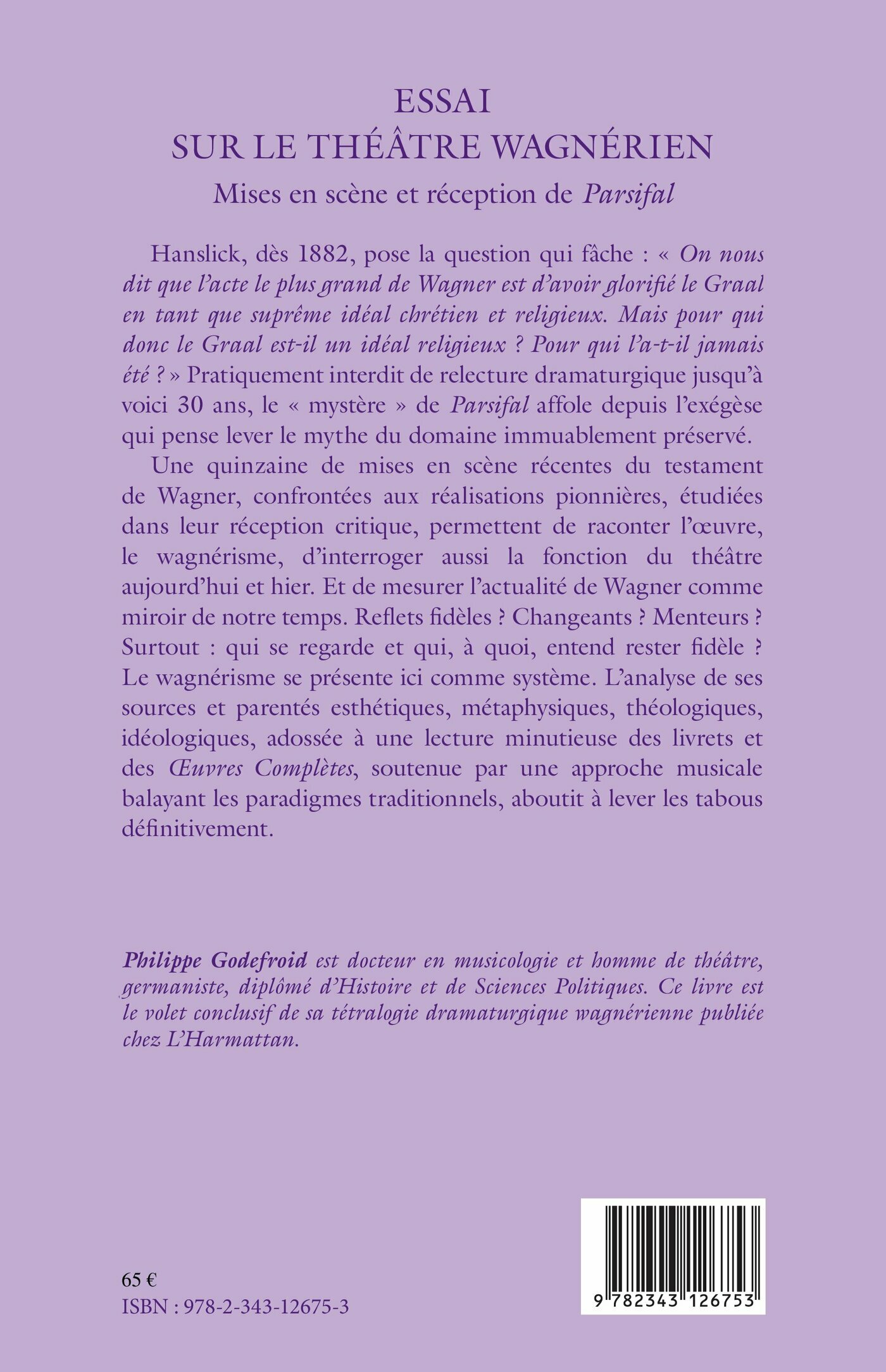 ESSAI
SUR LE THÉÂTRE WAGNÉRIEN
Mises en scène et réception de Parsifal

Hanslick, dès 1882, pose la question qui fâche : « On nous dit que l'acte le plus grand de Wagner est d'avoir glorifié le Graal en tant que suprême idéal chrétien et religieux. Mais pour qui donc le Graal est-il un idéal religieux ? Pour qui l'a-t-il jamais été ? » Pratiquement interdit de relecture dramaturgique jusqu'à voici 30 ans, le « mystère » de Parsifal affole depuis l'exégèse qui pense lever le mythe du domaine immuablement préservé.

Une quinzaine de mises en scène récentes du testament de Wagner, confrontées aux réalisations pionnières, étudiées dans leur réception critique, permettent de raconter l'œuvre, le wagnérisme, d'interroger aussi la fonction du théâtre aujourd'hui et hier. Et de mesurer l'actualité de Wagner comme miroir de notre temps. Reflets fidèles ? Changeants ? Menteurs ? Surtout : qui se regarde et qui, à quoi, entend rester fidèle ? Le wagnérisme se présente ici comme système. L'analyse de ses sources et parentés esthétiques, métaphysiques, théologiques, idéologiques, adossée à une lecture minutieuse des livrets et des Œuvres Complètes, soutenue par une approche musicale balayant les paradigmes traditionnels, aboutit à lever les tabous définitivement.

Philippe Godefroid est docteur en musicologie et homme de théâtre, germaniste, diplômé d'Histoire et de Sciences Politiques. Ce livre est le volet conclusif de sa tétralogie dramaturgique wagnérienne publiée chez L'Harmattan.

65 €
ISBN : 978-2-343-12675-3

9 782343 126753